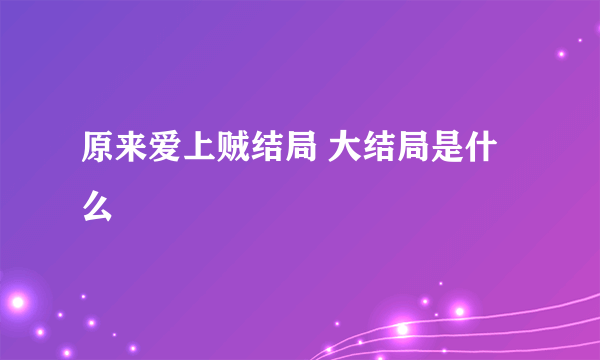 原来爱上贼结局 大结局是什么